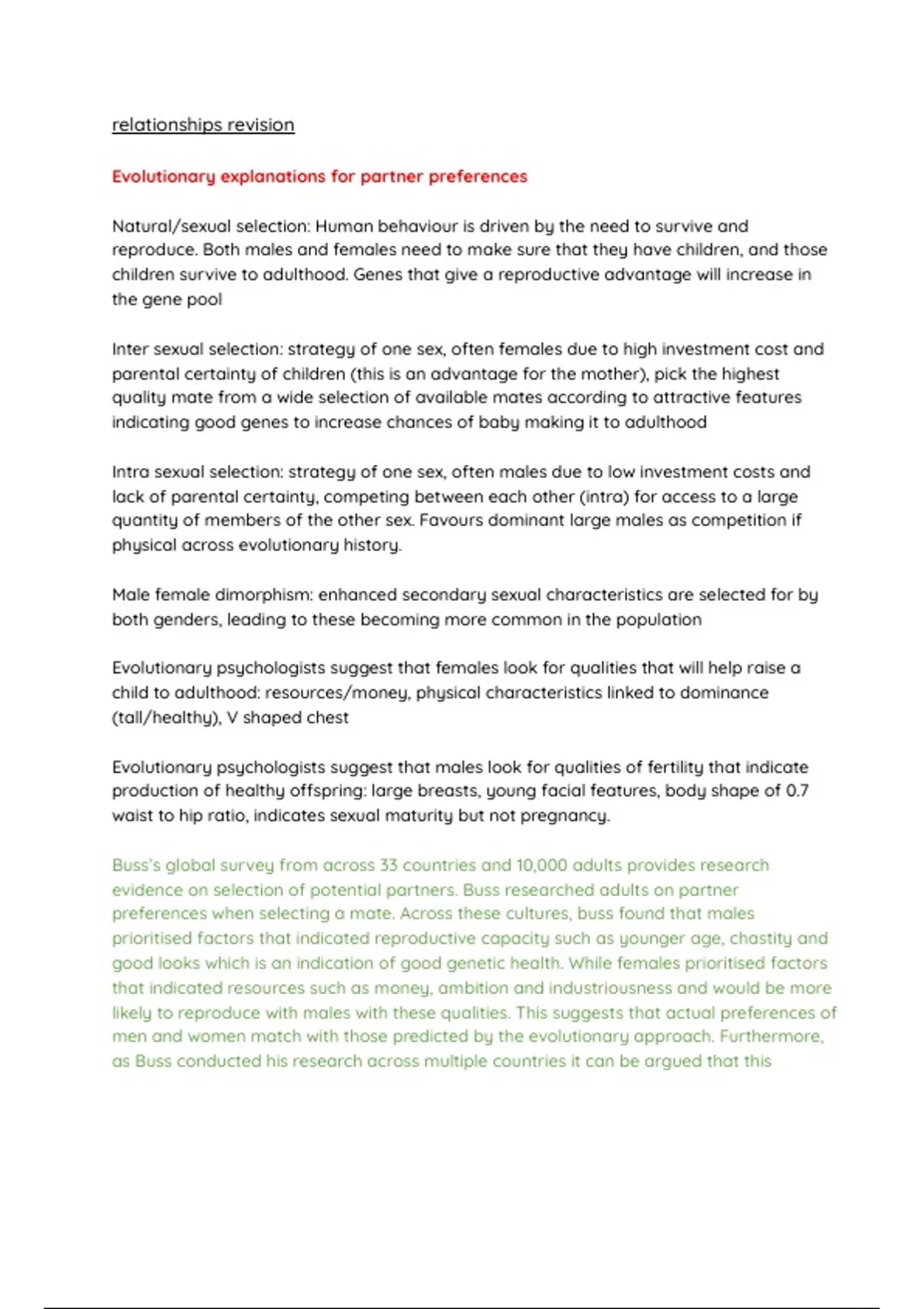 relationships revision

Evolutionary explanations for partner preferences

Natural/sexual selection: Human behaviour is driven by the need to survive and reproduce. Both males and females need to make sure that they have children, and those children survive to adulthood. Genes that give a reproductive advantage will increase in the gene pool

Inter sexual selection: strategy of one sex, often females due to high investment cost and parental certainty of children (this is an advantage for the mother), pick the highest quality mate from a wide selection of available mates according to attractive features indicating good genes to increase chances of baby making it to adulthood

Intra sexual selection: strategy of one sex, often males due to low investment costs and lack of parental certainty, competing between each other (intra) for access to a large quantity of members of the other sex. Favours dominant large males as competition if physical across evolutionary history.

Male female dimorphism: enhanced secondary sexual characteristics are selected for by both genders, leading to these becoming more common in the population

Evolutionary psychologists suggest that females look for qualities that will help raise a child to adulthood: resources/money, physical characteristics linked to dominance (tall/healthy), V shaped chest

Evolutionary psychologists suggest that males look for qualities of fertility that indicate production of healthy offspring: large breasts, young facial features, body shape of 0.7 waist to hip ratio, indicates sexual maturity but not pregnancy.

Buss's global survey from across 33 countries and 10,000 adults provides research evidence on selection of potential partners. Buss researched adults on partner preferences when selecting a mate. Across these cultures, buss found that males prioritised factors that indicated reproductive capacity such as younger age, chastity and good looks which is an indication of good genetic health. While females prioritised factors that indicated resources such as money, ambition and industriousness and would be more likely to reproduce with males with these qualities. This suggests that actual preferences of men and women match with those predicted by the evolutionary approach. Furthermore, as Buss conducted his research across multiple countries it can be argued that this